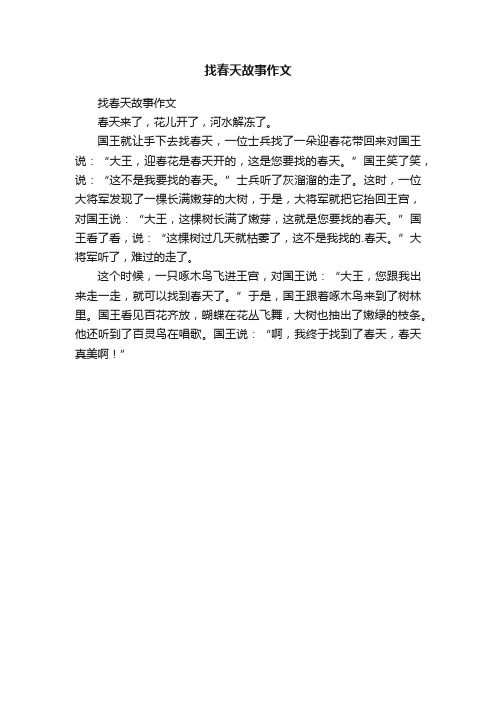 找春天故事作文

找春天故事作文

春天来了，花儿开了，河水解冻了。

国王就让手下去找春天，一位士兵找了一朵迎春花带回来对国王说：“大王，迎春花是春天开的，这是您要找的春天。”国王笑了笑，说：“这不是我要找的春天。”士兵听了灰溜溜的走了。这时，一位大将军发现了一棵长满嫩芽的大树，于是，大将军就把它抬回王宫，对国王说：“大王，这棵树长满了嫩芽，这就是您要找的春天。”国王看了看，说：“这棵树过几天就枯萎了，这不是我找的.春天。”大将军听了，难过的走了。

这个时候，一只啄木鸟飞进王宫，对国王说：“大王，您跟我出来走一走，就可以找到春天了。”于是，国王跟着啄木鸟来到了树林里。国王看见百花齐放，蝴蝶在花丛飞舞，大树也抽出了嫩绿的枝条。他还听到了百灵鸟在唱歌。国王说：“啊，我终于找到了春天，春天真美啊！”